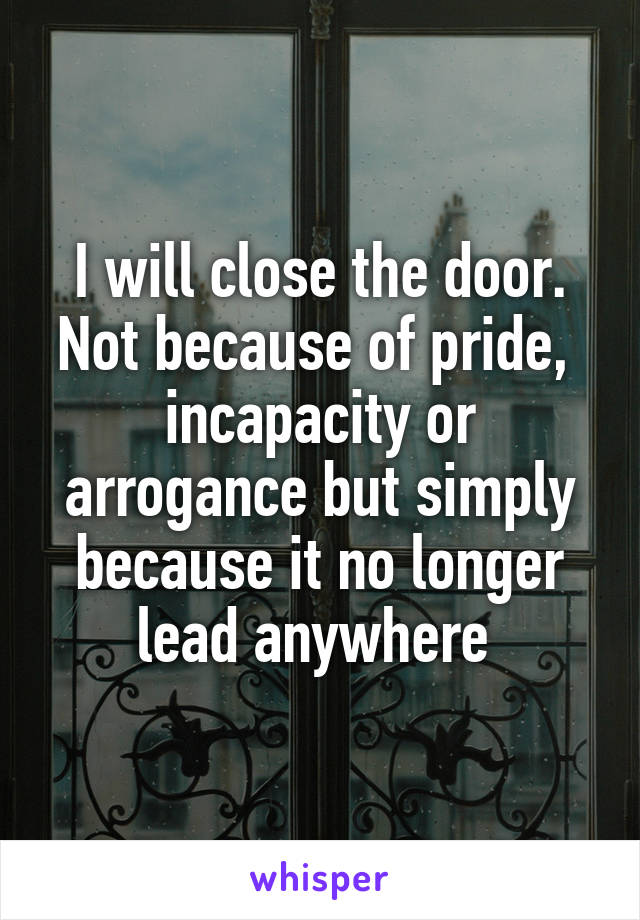 I will close the door. Not because of pride, incapacity or arrogance but simply because it no longer lead anywhere

whisper